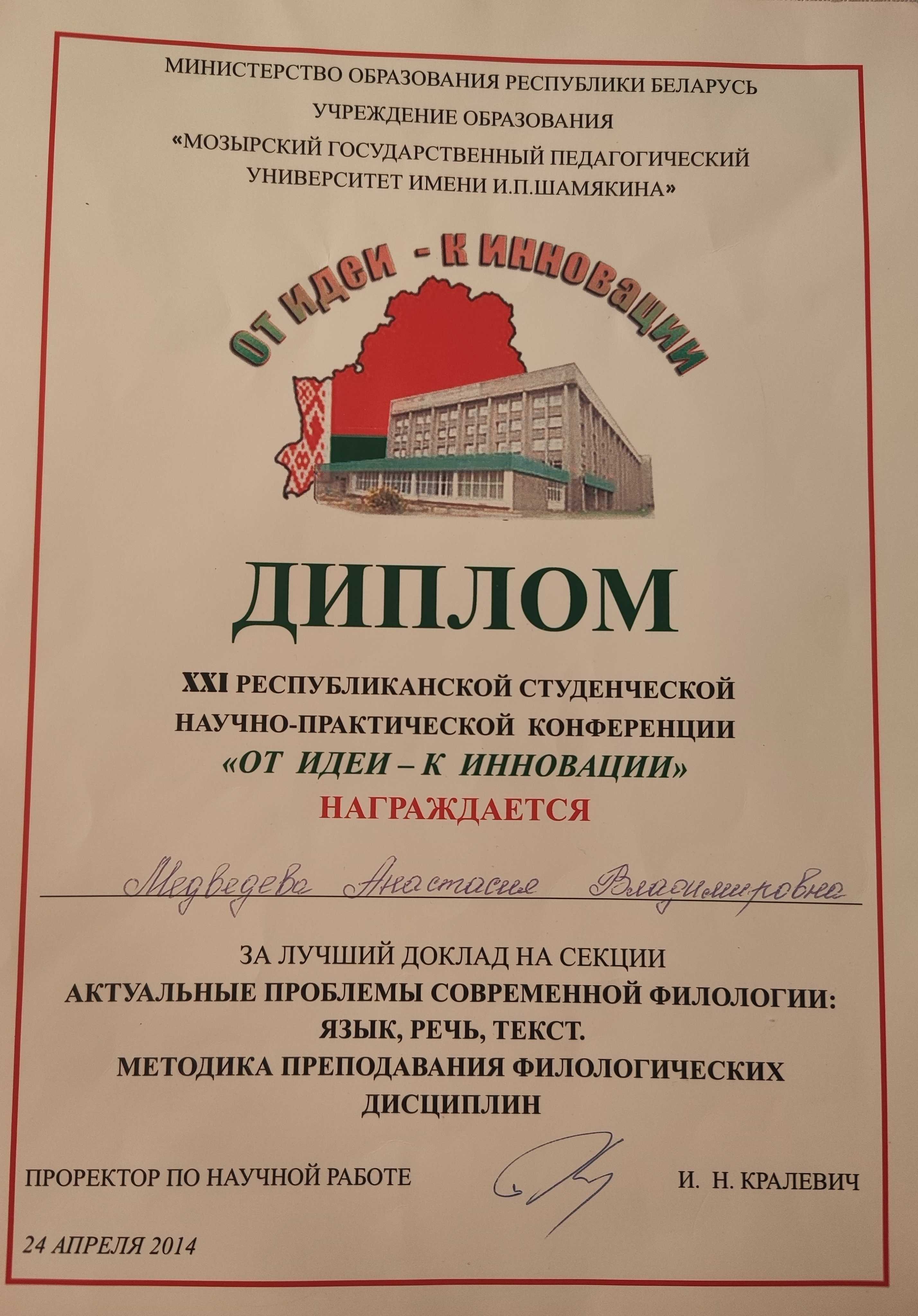 МИНИСТЕРСТВО ОБРАЗОВАНИЯ РЕСПУБЛИКИ БЕЛАРУСЬ
УЧРЕЖДЕНИЕ ОБРАЗОВАНИЯ
«МОЗЫРСКИЙ ГОСУДАРСТВЕННЫЙ ПЕДАГОГИЧЕСКИЙ УНИВЕРСИТЕТ ИМЕНИ И.П.ШАМЯКИНА»

От идеи - к инновации

ДИПЛОМ

XXI РЕСПУБЛИКАНСКОЙ СТУДЕНЧЕСКОЙ
НАУЧНО-ПРАКТИЧЕСКОЙ КОНФЕРЕНЦИИ
«ОТ ИДЕИ – К ИННОВАЦИИ»
НАГРАЖДАЕТСЯ

Медведева Анастасия Владимировна

ЗА ЛУЧШИЙ ДОКЛАД НА СЕКЦИИ
АКТУАЛЬНЫЕ ПРОБЛЕМЫ СОВРЕМЕННОЙ ФИЛОЛОГИИ:
ЯЗЫК, РЕЧЬ, ТЕКСТ.
МЕТОДИКА ПРЕПОДАВАНИЯ ФИЛОЛОГИЧЕСКИХ ДИСЦИПЛИН

ПРОРЕКТОР ПО НАУЧНОЙ РАБОТЕ И. Н. КРАЛЕВИЧ

24 АПРЕЛЯ 2014